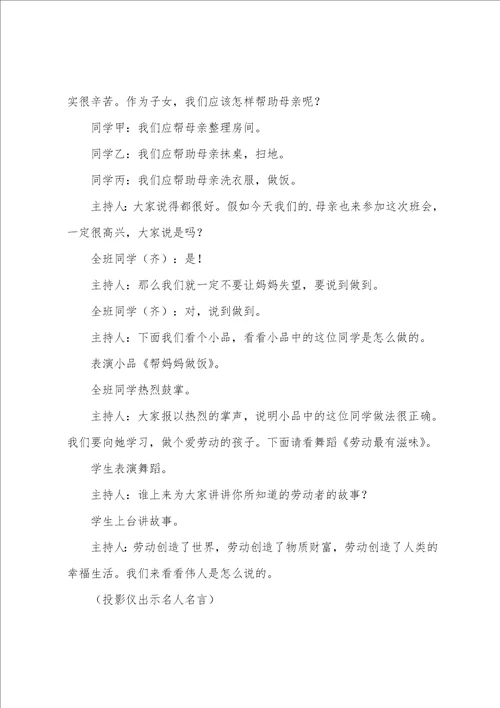 实很辛苦。作为子女，我们应该怎样帮助母亲呢？

同学甲：我们应帮母亲整理房间。

同学乙：我们应帮助母亲抹桌，扫地。

同学丙：我们应帮助母亲洗衣服，做饭。

主持人：大家说得都很好。假如今天我们的.母亲也来参加这次班会，一定很高兴，大家说是吗？

全班同学（齐）：是！

主持人：那么我们就一定不要让妈妈失望，要说到做到。

全班同学（齐）：对，说到做到。

主持人：下面我们看个小品，看看小品中的这位同学是怎么做的。

表演小品《帮妈妈做饭》。

全班同学热烈鼓掌。

主持人：大家报以热烈的掌声，说明小品中的这位同学做法很正确。我们要向她学习，做个爱劳动的孩子。下面请看舞蹈《劳动最有滋味》。

学生表演舞蹈。

主持人：谁上来为大家讲讲你所知道的劳动者的故事？

学生上台讲故事。

主持人：劳动创造了世界，劳动创造了物质财富，劳动创造了人类的幸福生活。我们来看看伟人是怎么说的。

（投影仪出示名人名言）